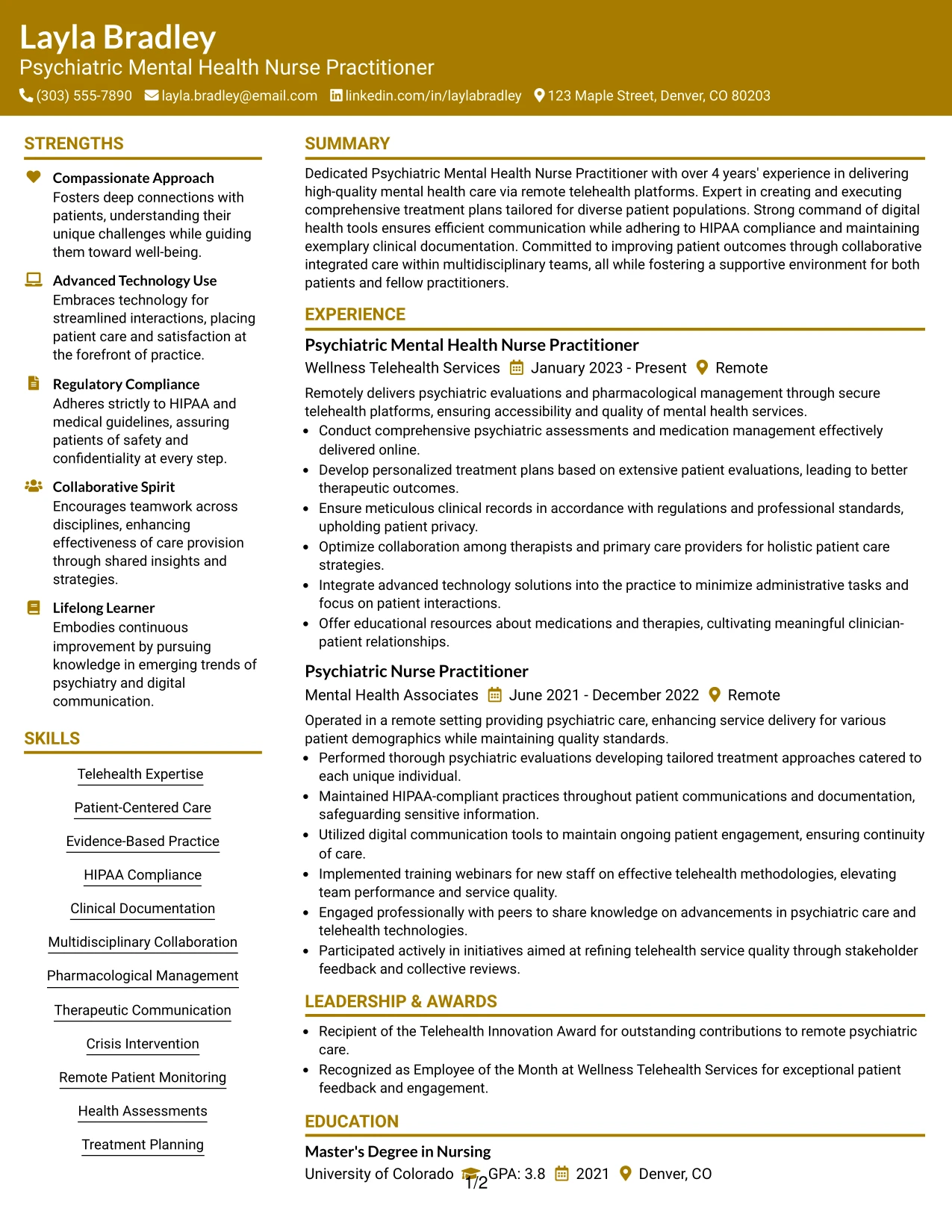 Layla Bradley
Psychiatric Mental Health Nurse Practitioner
(303) 555-7890 layla.bradley@email.com linkedin.com/in/laylabradley 123 Maple Street, Denver, CO 80203

STRENGTHS

Compassionate Approach
Fosters deep connections with patients, understanding their unique challenges while guiding them toward well-being.

Advanced Technology Use
Embraces technology for streamlined interactions, placing patient care and satisfaction at the forefront of practice.

Regulatory Compliance
Adheres strictly to HIPAA and medical guidelines, assuring patients of safety and confidentiality at every step.

Collaborative Spirit
Encourages teamwork across disciplines, enhancing effectiveness of care provision through shared insights and strategies.

Lifelong Learner
Embodies continuous improvement by pursuing knowledge in emerging trends of psychiatry and digital communication.

SKILLS

Telehealth Expertise

Patient-Centered Care

Evidence-Based Practice

HIPAA Compliance

Clinical Documentation

Multidisciplinary Collaboration

Pharmacological Management

Therapeutic Communication

Crisis Intervention

Remote Patient Monitoring

Health Assessments

Treatment Planning

SUMMARY

Dedicated Psychiatric Mental Health Nurse Practitioner with over 4 years' experience in delivering high-quality mental health care via remote telehealth platforms. Expert in creating and executing comprehensive treatment plans tailored for diverse patient populations. Strong command of digital health tools ensures efficient communication while adhering to HIPAA compliance and maintaining exemplary clinical documentation. Committed to improving patient outcomes through collaborative integrated care within multidisciplinary teams, all while fostering a supportive environment for both patients and fellow practitioners.

EXPERIENCE

Psychiatric Mental Health Nurse Practitioner
Wellness Telehealth Services January 2023 - Present Remote

Remotely delivers psychiatric evaluations and pharmacological management through secure telehealth platforms, ensuring accessibility and quality of mental health services.
• Conduct comprehensive psychiatric assessments and medication management effectively delivered online.
• Develop personalized treatment plans based on extensive patient evaluations, leading to better therapeutic outcomes.
• Ensure meticulous clinical records in accordance with regulations and professional standards, upholding patient privacy.
• Optimize collaboration among therapists and primary care providers for holistic patient care strategies.
• Integrate advanced technology solutions into the practice to minimize administrative tasks and focus on patient interactions.
• Offer educational resources about medications and therapies, cultivating meaningful clinician-patient relationships.

Psychiatric Nurse Practitioner
Mental Health Associates June 2021 - December 2022 Remote

Operated in a remote setting providing psychiatric care, enhancing service delivery for various patient demographics while maintaining quality standards.
• Performed thorough psychiatric evaluations developing tailored treatment approaches catered to each unique individual.
• Maintained HIPAA-compliant practices throughout patient communications and documentation, safeguarding sensitive information.
• Utilized digital communication tools to maintain ongoing patient engagement, ensuring continuity of care.
• Implemented training webinars for new staff on effective telehealth methodologies, elevating team performance and service quality.
• Engaged professionally with peers to share knowledge on advancements in psychiatric care and telehealth technologies.
• Participated actively in initiatives aimed at refining telehealth service quality through stakeholder feedback and collective reviews.

LEADERSHIP & AWARDS

• Recipient of the Telehealth Innovation Award for outstanding contributions to remote psychiatric care.
• Recognized as Employee of the Month at Wellness Telehealth Services for exceptional patient feedback and engagement.

EDUCATION

Master's Degree in Nursing
University of Colorado GPA: 3.8 2021 Denver, CO

1/2